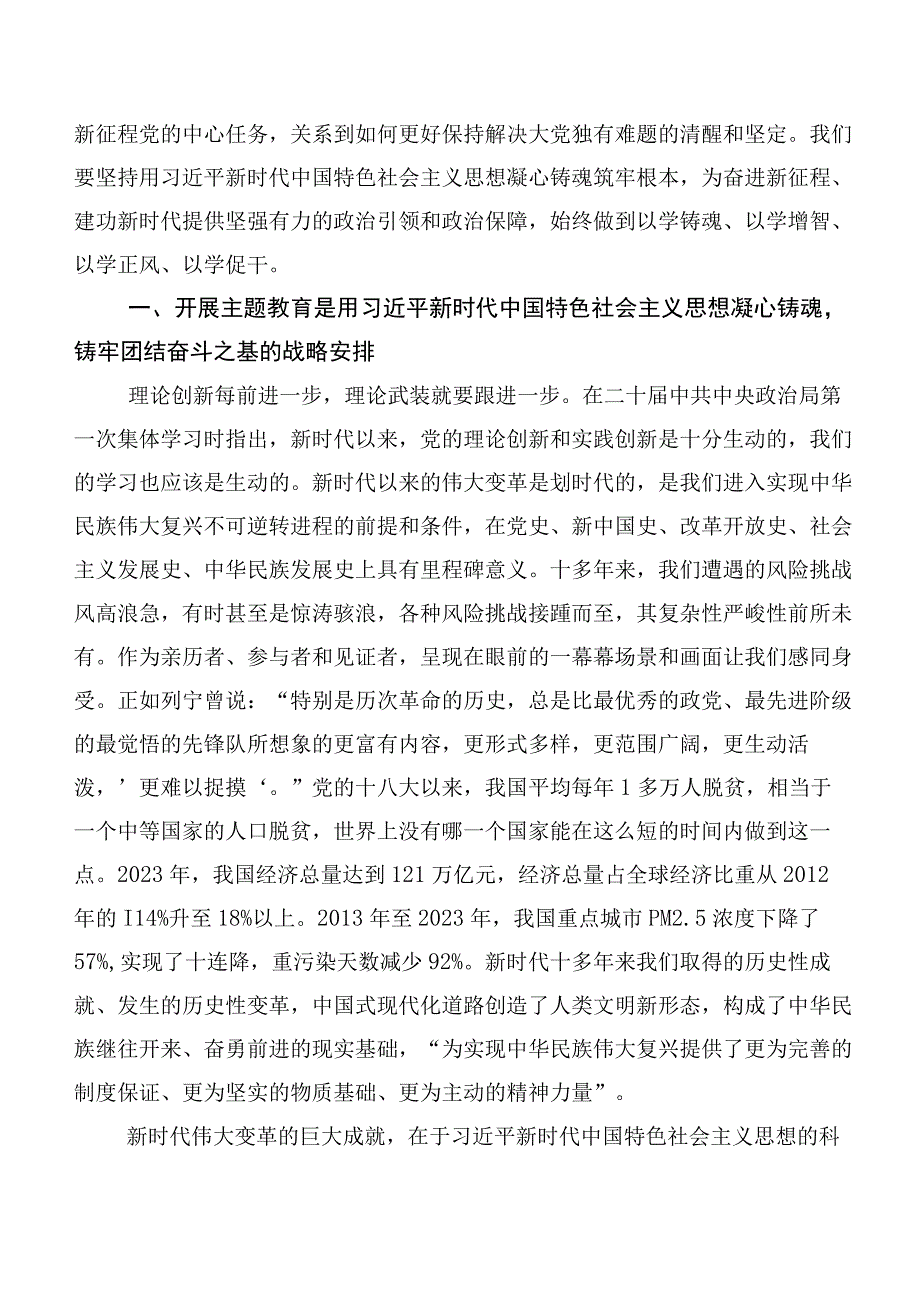 新征程党的中心任务，关系到如何更好保持解决大党独有难题的清醒和坚定。我们要坚持用习近平新时代中国特色社会主义思想凝心铸魂筑牢根本，为奋进新征程、建功新时代提供坚强有力的政治引领和政治保障，始终做到以学铸魂、以学增智、以学正风、以学促干。

一、开展主题教育是用习近平新时代中国特色社会主义思想凝心铸魂，铸牢团结奋斗之基的战略安排

理论创新每前进一步，理论武装就要跟进一步。在二十届中共中央政治局第一次集体学习时指出，新时代以来，党的理论创新和实践创新是十分生动的，我们的学习也应该是生动的。新时代以来的伟大变革是划时代的，是我们进入实现中华民族伟大复兴不可逆转进程的前提和条件，在党史、新中国史、改革开放史、社会主义发展史、中华民族发展史上具有里程碑意义。十多年来，我们遭遇的风险挑战风高浪急，有时甚至是惊涛骇浪，各种风险挑战接踵而至，其复杂性严峻性前所未有。作为亲历者、参与者和见证者，呈现在眼前的一幕幕场景和画面让我们感同身受。正如列宁曾说：“特别是历次革命的历史，总是比最优秀的政党、最先进阶级的最觉悟的先锋队所想象的更富有内容，更形式多样，更范围广阔，更生动活泼，’更难以捉摸‘。”党的十八大以来，我国平均每年1多万人脱贫，相当于一个中等国家的人口脱贫，世界上没有哪一个国家能在这么短的时间内做到这一点。2023年，我国经济总量达到121万亿元，经济总量占全球经济比重从2012年的I14%升至18%以上。2013年至2023年，我国重点城市PM2.5浓度下降了57%，实现了十连降，重污染天数减少92%。新时代十多年来我们取得的历史性成就、发生的历史性变革，中国式现代化道路创造了人类文明新形态，构成了中华民族继往开来、奋勇前进的现实基础，“为实现中华民族伟大复兴提供了更为完善的制度保证、更为坚实的物质基础、更为主动的精神力量”。

新时代伟大变革的巨大成就，在于习近平新时代中国特色社会主义思想的科